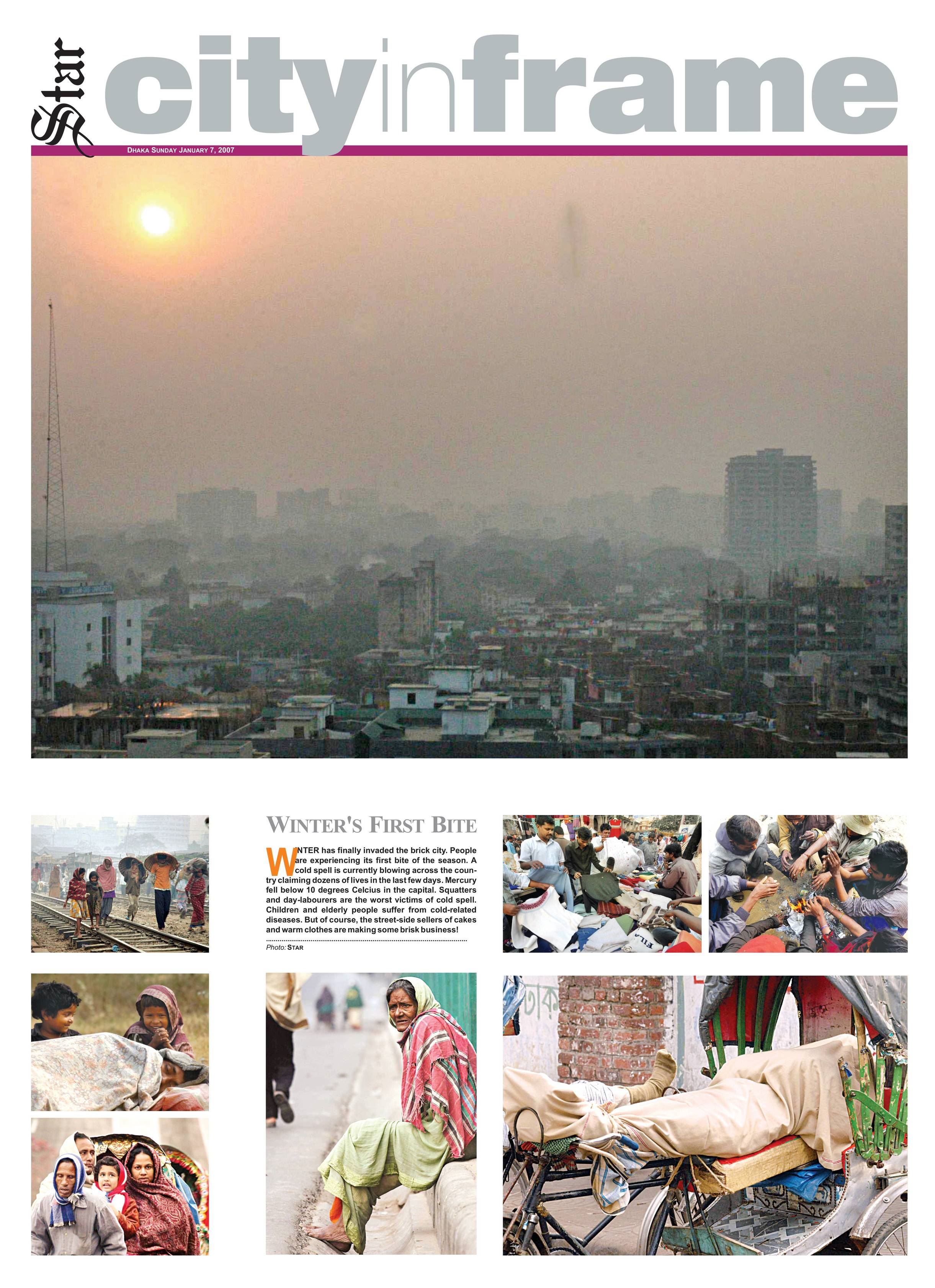 Star cityinframe

DHAKA SUNDAY JANUARY 7, 2007

WINTER'S FIRST BITE

WINTER has finally invaded the brick city. People are experiencing its first bite of the season. A cold spell is currently blowing across the country claiming dozens of lives in the last few days. Mercury fell below 10 degrees Celcius in the capital. Squatters and day-labourers are the worst victims of cold spell. Children and elderly people suffer from cold-related diseases. But of course, the street-side sellers of cakes and warm clothes are making some brisk business!

Photo: STAR